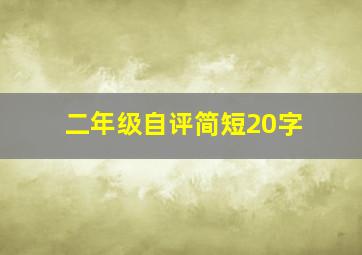 二年级自评简短20字